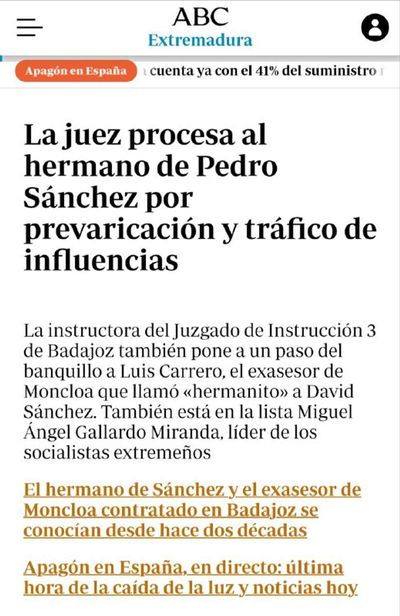 ABC
Extremadura

Apagón en España cuenta ya con el 41% del suministro

La juez procesa al hermano de Pedro Sánchez por prevaricación y tráfico de influencias

La instructora del Juzgado de Instrucción 3 de Badajoz también pone a un paso del banquillo a Luis Carrero, el exasesor de Moncloa que llamó «hermanito» a David Sánchez. También está en la lista Miguel Ángel Gallardo Miranda, líder de los socialistas extremeños

El hermano de Sánchez y el exasesor de Moncloa contratado en Badajoz se conocían desde hace dos décadas

Apagón en España, en directo: última hora de la caída de la luz y noticias hoy